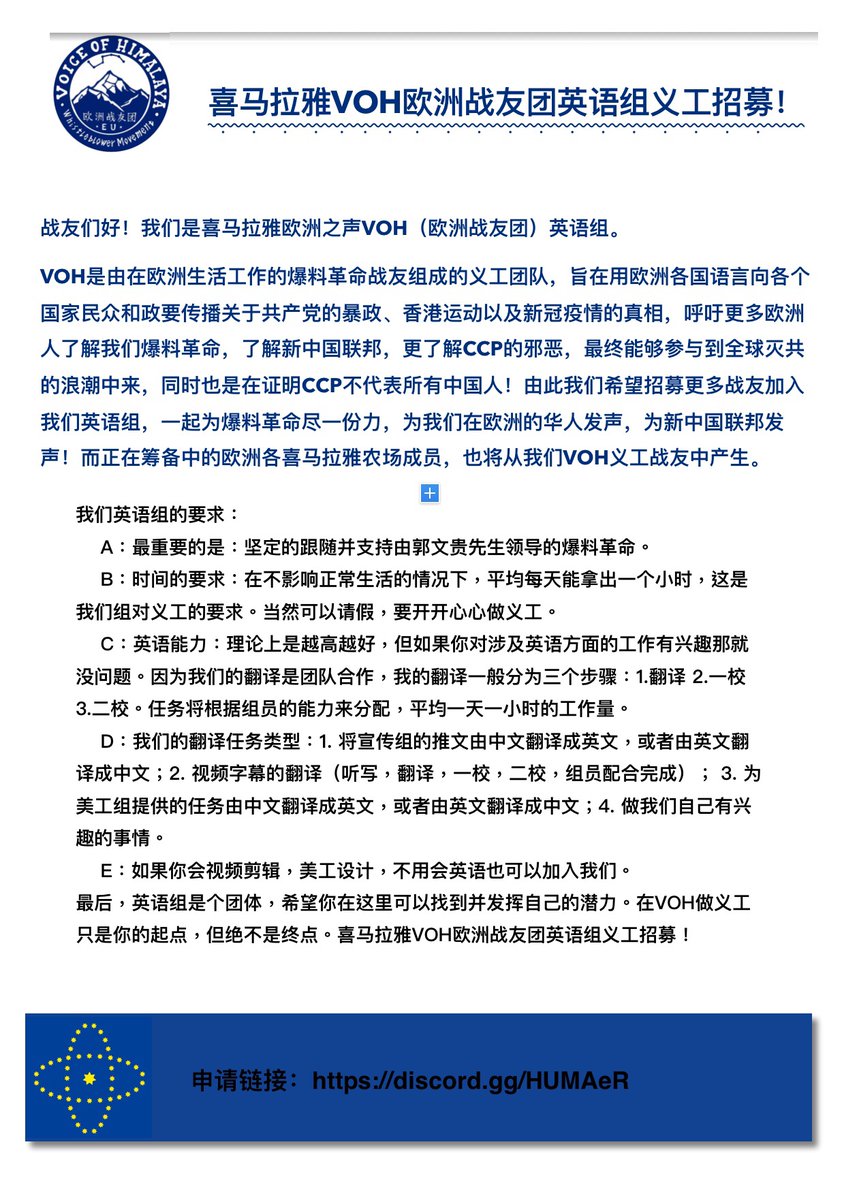 VOICE OF HIMALAYA
欧洲战友团
EU
Whistleblower Movement

喜马拉雅VOH欧洲战友团英语组义工招募！

战友们好！我们是喜马拉雅欧洲之声VOH（欧洲战友团）英语组。

VOH是由在欧洲生活工作的爆料革命战友组成的义工团队，旨在用欧洲各国语言向各个国家民众和政要传播关于共产党的暴政、香港运动以及新冠疫情的真相，呼吁更多欧洲人了解我们爆料革命，了解新中国联邦，更了解CCP的邪恶，最终能够参与到全球灭共的浪潮中来，同时也是在证明CCP不代表所有中国人！由此我们希望招募更多战友加入我们英语组，一起为爆料革命尽一份力，为我们在欧洲的华人发声，为新中国联邦发声！而正在筹备中的欧洲各喜马拉雅农场成员，也将从我们VOH义工战友中产生。

我们英语组的要求：

A：最重要的是：坚定的跟随并支持由郭文贵先生领导的爆料革命。

B：时间的要求：在不影响正常生活的情况下，平均每天能拿出一个小时，这是我们组对义工的要求。当然可以请假，要开开心心做义工。

C：英语能力：理论上是越高越好，但如果你对涉及英语方面的工作有兴趣那就没问题。因为我们的翻译是团队合作，我的翻译一般分为三个步骤：1.翻译 2.一校 3.二校。任务将根据组员的能力来分配，平均一天一小时的工作量。

D：我们的翻译任务类型：1. 将宣传组的推文由中文翻译成英文，或者由英文翻译成中文；2. 视频字幕的翻译（听写，翻译，一校，二校，组员配合完成）； 3. 为美工组提供的任务由中文翻译成英文，或者由英文翻译成中文；4. 做我们自己有兴趣的事情。

E：如果你会视频剪辑，美工设计，不用会英语也可以加入我们。

最后，英语组是个团体，希望你在这里可以找到并发挥自己的潜力。在VOH做义工只是你的起点，但绝不是终点。喜马拉雅VOH欧洲战友团英语组义工招募！

申请链接：https://discord.gg/HUMAeR